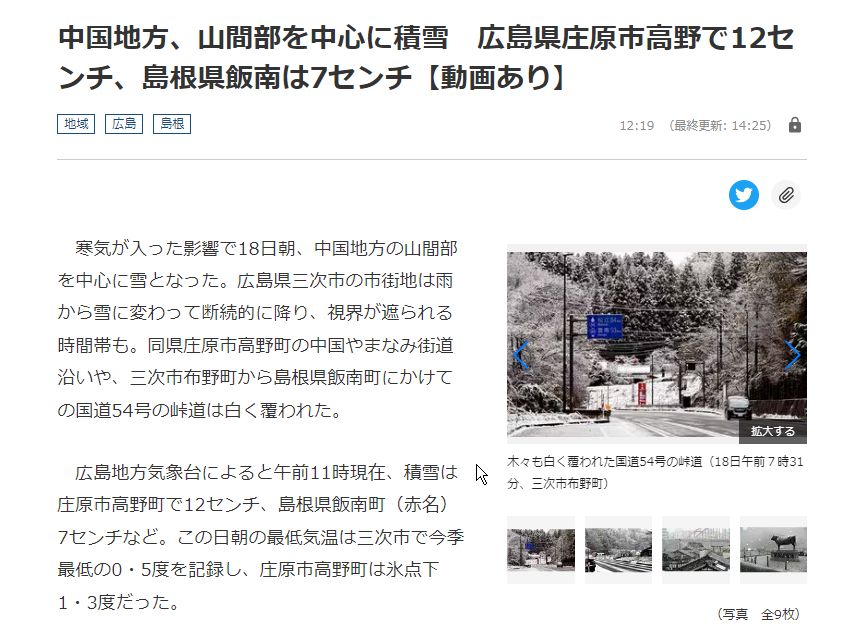 中国地方、山間部を中心に積雪　広島県庄原市高野で12センチ、島根県飯南は7センチ【動画あり】

地域　広島　島根

12:19　(最終更新: 14:25)

寒気が入った影響で18日朝、中国地方の山間部を中心に雪となった。広島県三次市の市街地は雨から雪に変わって断続的に降り、視界が遮られる時間帯も。同県庄原市高野町の中国やまなみ街道沿いや、三次市布野町から島根県飯南町にかけての国道54号の峠道は白く覆われた。

広島地方気象台によると午前11時現在、積雪は庄原市高野町で12センチ、島根県飯南町（赤名）7センチなど。この日朝の最低気温は三次市で今季最低の0・5度を記録し、庄原市高野町は氷点下1・3度だった。

拡大する

木々も白く覆われた国道54号の峠道（18日午前７時31分、三次市布野町）

（写真　全9枚）